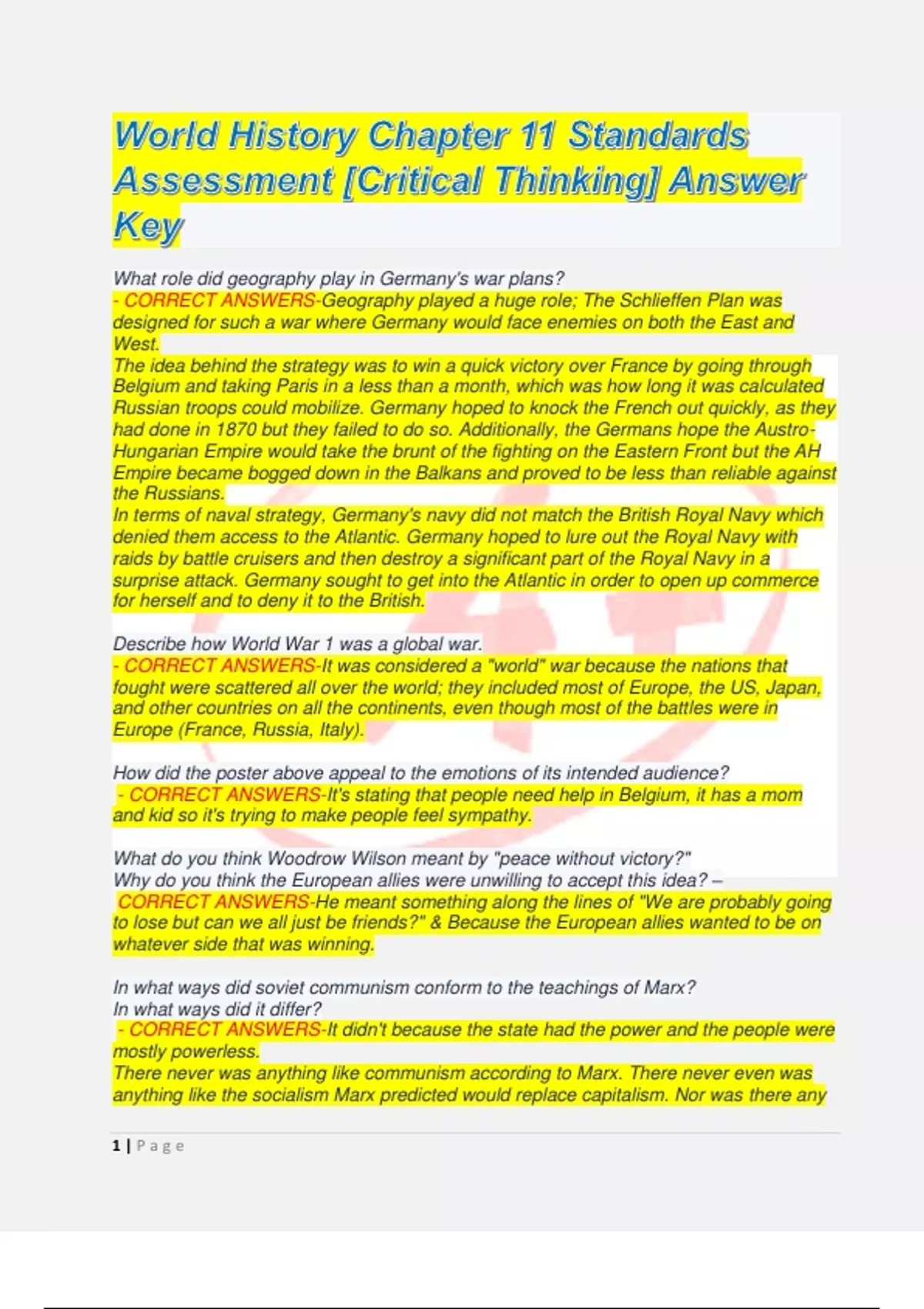 World History Chapter 11 Standards Assessment [Critical Thinking] Answer Key

What role did geography play in Germany's war plans?
- CORRECT ANSWERS-Geography played a huge role; The Schlieffen Plan was designed for such a war where Germany would face enemies on both the East and West.
The idea behind the strategy was to win a quick victory over France by going through Belgium and taking Paris in a less than a month, which was how long it was calculated Russian troops could mobilize. Germany hoped to knock the French out quickly, as they had done in 1870 but they failed to do so. Additionally, the Germans hope the Austro-Hungarian Empire would take the brunt of the fighting on the Eastern Front but the AH Empire became bogged down in the Balkans and proved to be less than reliable against the Russians.
In terms of naval strategy, Germany's navy did not match the British Royal Navy which denied them access to the Atlantic. Germany hoped to lure out the Royal Navy with raids by battle cruisers and then destroy a significant part of the Royal Navy in a surprise attack. Germany sought to get into the Atlantic in order to open up commerce for herself and to deny it to the British.

Describe how World War 1 was a global war.
- CORRECT ANSWERS-It was considered a "world" war because the nations that fought were scattered all over the world; they included most of Europe, the US, Japan, and other countries on all the continents, even though most of the battles were in Europe (France, Russia, Italy).

How did the poster above appeal to the emotions of its intended audience?
- CORRECT ANSWERS-It's stating that people need help in Belgium, it has a mom and kid so it's trying to make people feel sympathy.

What do you think Woodrow Wilson meant by "peace without victory?"
Why do you think the European allies were unwilling to accept this idea? –
CORRECT ANSWERS-He meant something along the lines of "We are probably going to lose but can we all just be friends?" & Because the European allies wanted to be on whatever side that was winning.

In what ways did soviet communism conform to the teachings of Marx?
In what ways did it differ?
- CORRECT ANSWERS-It didn't because the state had the power and the people were mostly powerless.
There never was anything like communism according to Marx. There never even was anything like the socialism Marx predicted would replace capitalism. Nor was there any

1 | Page